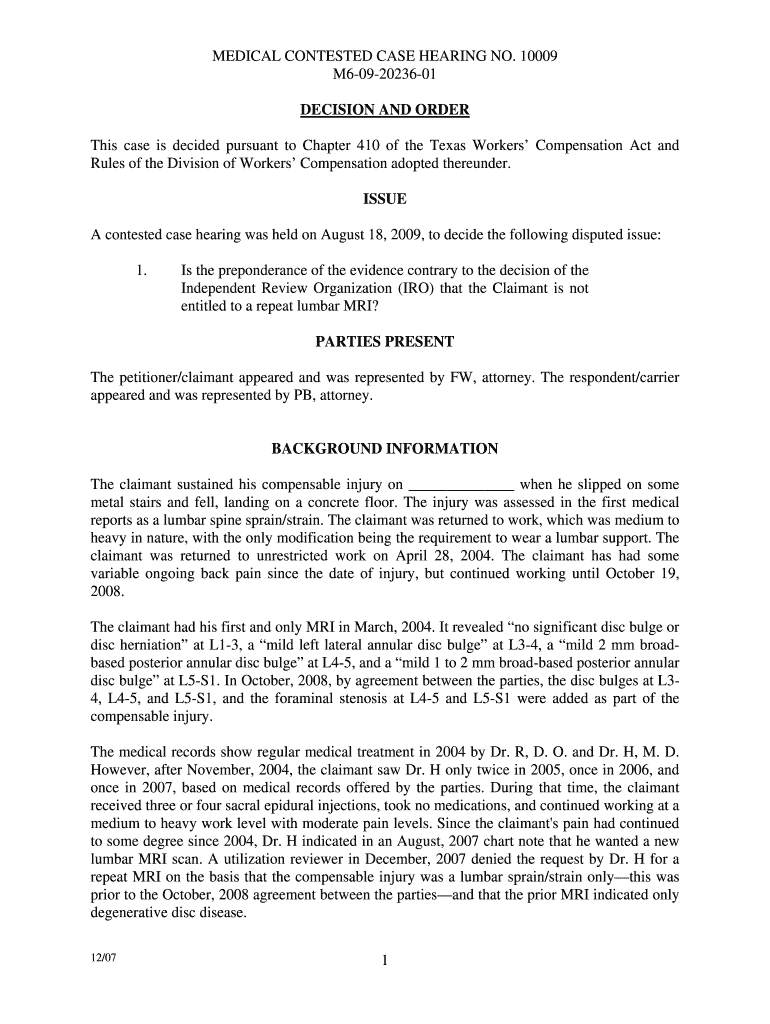 MEDICAL CONTESTED CASE HEARING NO. 10009
M6-09-20236-01

DECISION AND ORDER

This case is decided pursuant to Chapter 410 of the Texas Workers' Compensation Act and Rules of the Division of Workers' Compensation adopted thereunder.

ISSUE

A contested case hearing was held on August 18, 2009, to decide the following disputed issue:

1. Is the preponderance of the evidence contrary to the decision of the Independent Review Organization (IRO) that the Claimant is not entitled to a repeat lumbar MRI?

PARTIES PRESENT

The petitioner/claimant appeared and was represented by FW, attorney. The respondent/carrier appeared and was represented by PB, attorney.

BACKGROUND INFORMATION

The claimant sustained his compensable injury on ______________ when he slipped on some metal stairs and fell, landing on a concrete floor. The injury was assessed in the first medical reports as a lumbar spine sprain/strain. The claimant was returned to work, which was medium to heavy in nature, with the only modification being the requirement to wear a lumbar support. The claimant was returned to unrestricted work on April 28, 2004. The claimant has had some variable ongoing back pain since the date of injury, but continued working until October 19, 2008.

The claimant had his first and only MRI in March, 2004. It revealed "no significant disc bulge or disc herniation" at L1-3, a "mild left lateral annular disc bulge" at L3-4, a "mild 2 mm broad-based posterior annular disc bulge" at L4-5, and a "mild 1 to 2 mm broad-based posterior annular disc bulge" at L5-S1. In October, 2008, by agreement between the parties, the disc bulges at L3-4, L4-5, and L5-S1, and the foraminal stenosis at L4-5 and L5-S1 were added as part of the compensable injury.

The medical records show regular medical treatment in 2004 by Dr. R, D. O. and Dr. H, M. D. However, after November, 2004, the claimant saw Dr. H only twice in 2005, once in 2006, and once in 2007, based on medical records offered by the parties. During that time, the claimant received three or four sacral epidural injections, took no medications, and continued working at a medium to heavy work level with moderate pain levels. Since the claimant's pain had continued to some degree since 2004, Dr. H indicated in an August, 2007 chart note that he wanted a new lumbar MRI scan. A utilization reviewer in December, 2007 denied the request by Dr. H for a repeat MRI on the basis that the compensable injury was a lumbar sprain/strain only—this was prior to the October, 2008 agreement between the parties—and that the prior MRI indicated only degenerative disc disease.

12/07

1